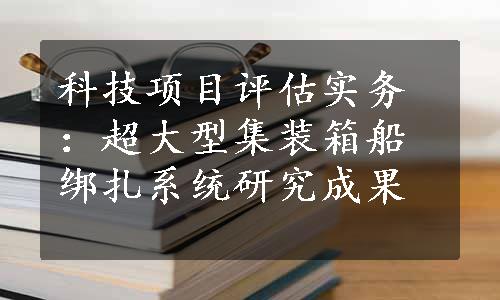 科技项目评估实务：超大型集装箱船绑扎系统研究成果